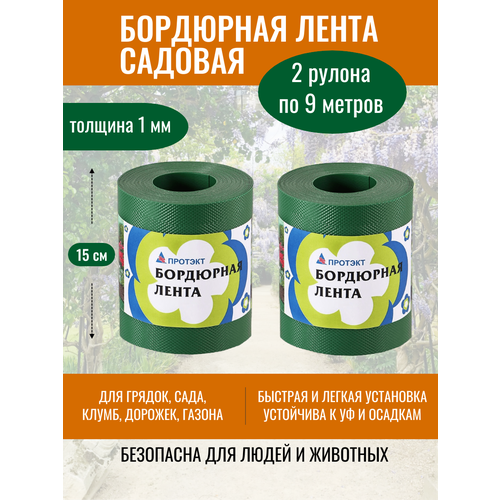 БОРДЮРНАЯ ЛЕНТА САДОВАЯ

2 рулона по 9 метров

толщина 1 мм

15 см

ПРОТЭКТ
БОРДЮРНАЯ ЛЕНТА

ПРОТЭКТ
БОРДЮРНАЯ ЛЕНТА

ДЛЯ ГРЯДОК, САДА, КЛУМБ, ДОРОЖЕК, ГАЗОНА

БЫСТРАЯ И ЛЕГКАЯ УСТАНОВКА УСТОЙЧИВА К УФ И ОСАДКАМ

БЕЗОПАСНА ДЛЯ ЛЮДЕЙ И ЖИВОТНЫХ